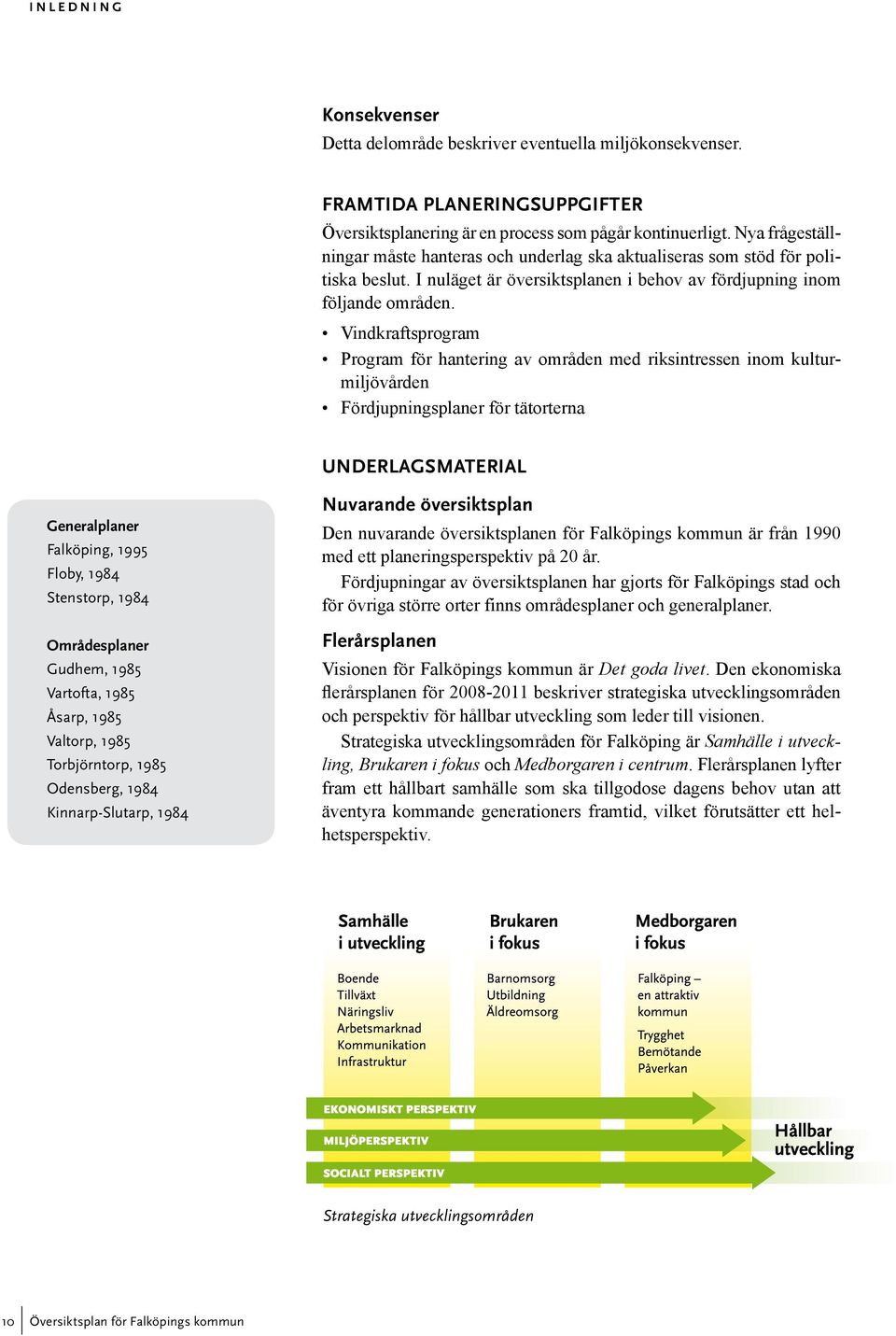 INLEDNING

Konsekvenser
Detta delområde beskriver eventuella miljökonsekvenser.

FRAMTIDA PLANERINGSUPPGIFTER
Översiktsplanering är en process som pågår kontinuerligt. Nya frågeställningar måste hanteras och underlag ska aktualiseras som stöd för politiska beslut. I nuläget är översiktsplanen i behov av fördjupning inom följande områden.

• Vindkraftsprogram
• Program för hantering av områden med riksintressen inom kulturmiljövården
• Fördjupningsplaner för tätorterna

UNDERLAGSMATERIAL

Nuvarande översiktsplan
Den nuvarande översiktsplanen för Falköpings kommun är från 1990 med ett planeringsperspektiv på 20 år.

Fördjupningar av översiktsplanen har gjorts för Falköpings stad och för övriga större orter finns områdesplaner och generalplaner.

Flerårsplanen
Visionen för Falköpings kommun är Det goda livet. Den ekonomiska flerårsplanen för 2008-2011 beskriver strategiska utvecklingsområden och perspektiv för hållbar utveckling som leder till visionen.

Strategiska utvecklingsområden för Falköping är Samhälle i utveckling, Brukaren i fokus och Medborgaren i centrum. Flerårsplanen lyfter fram ett hållbart samhälle som ska tillgodose dagens behov utan att äventyra kommande generationers framtid, vilket förutsätter ett helhetsperspektiv.

Generalplaner
Falköping, 1995
Floby, 1984
Stenstorp, 1984

Områdesplaner
Gudhem, 1985
Vartofta, 1985
Åsarp, 1985
Valtorp, 1985
Torbjörntorp, 1985
Odensberg, 1984
Kinnarp-Slutarp, 1984

Samhälle i utveckling
Boende
Tillväxt
Näringsliv
Arbetsmarknad
Kommunikation
Infrastruktur

Brukaren i fokus
Barnomsorg
Utbildning
Äldreomsorg

Medborgaren i fokus
Falköping – en attraktiv kommun
Trygghet
Bemötande
Påverkan

EKONOMISKT PERSPEKTIV
MILJÖPERSPEKTIV
SOCIALT PERSPEKTIV

Hållbar utveckling

Strategiska utvecklingsområden

10 Översiktsplan för Falköpings kommun